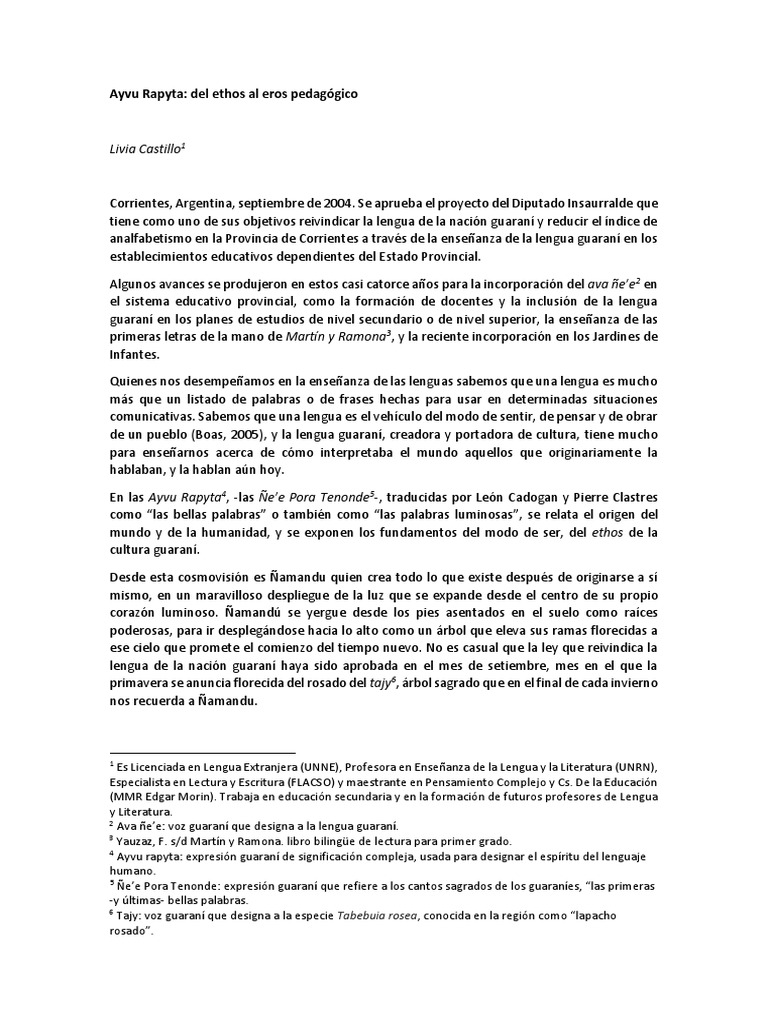 Ayvu Rapyta: del ethos al eros pedagógico

Livia Castillo$^1$

Corrientes, Argentina, septiembre de 2004. Se aprueba el proyecto del Diputado Insaurralde que tiene como uno de sus objetivos reivindicar la lengua de la nación guaraní y reducir el índice de analfabetismo en la Provincia de Corrientes a través de la enseñanza de la lengua guaraní en los establecimientos educativos dependientes del Estado Provincial.

Algunos avances se produjeron en estos casi catorce años para la incorporación del ava ñe'e$^2$ en el sistema educativo provincial, como la formación de docentes y la inclusión de la lengua guaraní en los planes de estudios de nivel secundario o de nivel superior, la enseñanza de las primeras letras de la mano de Martín y Ramona$^3$, y la reciente incorporación en los Jardines de Infantes.

Quienes nos desempeñamos en la enseñanza de las lenguas sabemos que una lengua es mucho más que un listado de palabras o de frases hechas para usar en determinadas situaciones comunicativas. Sabemos que una lengua es el vehículo del modo de sentir, de pensar y de obrar de un pueblo (Boas, 2005), y la lengua guaraní, creadora y portadora de cultura, tiene mucho para enseñarnos acerca de cómo interpretaba el mundo aquellos que originariamente la hablaban, y la hablan aún hoy.

En las Ayvu Rapyta$^4$, -las Ñe'e Pora Tenonde$^5$-, traducidas por León Cadogan y Pierre Clastres como "las bellas palabras" o también como "las palabras luminosas", se relata el origen del mundo y de la humanidad, y se exponen los fundamentos del modo de ser, del ethos de la cultura guaraní.

Desde esta cosmovisión es Ñamandu quien crea todo lo que existe después de originarse a sí mismo, en un maravilloso despliegue de la luz que se expande desde el centro de su propio corazón luminoso. Ñamandú se yergue desde los pies asentados en el suelo como raíces poderosas, para ir desplegándose hacia lo alto como un árbol que eleva sus ramas florecidas a ese cielo que promete el comienzo del tiempo nuevo. No es casual que la ley que reivindica la lengua de la nación guaraní haya sido aprobada en el mes de setiembre, mes en el que la primavera se anuncia florecida del rosado del tajy$^6$, árbol sagrado que en el final de cada invierno nos recuerda a Ñamandu.

$^1$ Es Licenciada en Lengua Extranjera (UNNE), Profesora en Enseñanza de la Lengua y la Literatura (UNRN), Especialista en Lectura y Escritura (FLACSO) y maestrante en Pensamiento Complejo y Cs. De la Educación (MMR Edgar Morin). Trabaja en educación secundaria y en la formación de futuros profesores de Lengua y Literatura.
$^2$ Ava ñe'e: voz guaraní que designa a la lengua guaraní.
$^3$ Yauzaz, F. s/d Martín y Ramona. libro bilingüe de lectura para primer grado.
$^4$ Ayvu rapyta: expresión guaraní de significación compleja, usada para designar el espíritu del lenguaje humano.
$^5$ Ñe'e Pora Tenonde: expresión guaraní que refiere a los cantos sagrados de los guaraníes, "las primeras -y últimas- bellas palabras.
$^6$ Tajy: voz guaraní que designa a la especie Tabebuia rosea, conocida en la región como "lapacho rosado".